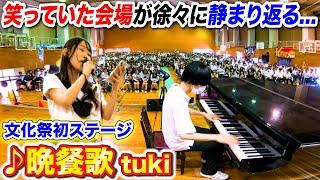 笑っていた会場が徐々に静まり返る...

文化祭初ステージ

♪晩餐歌 tuki